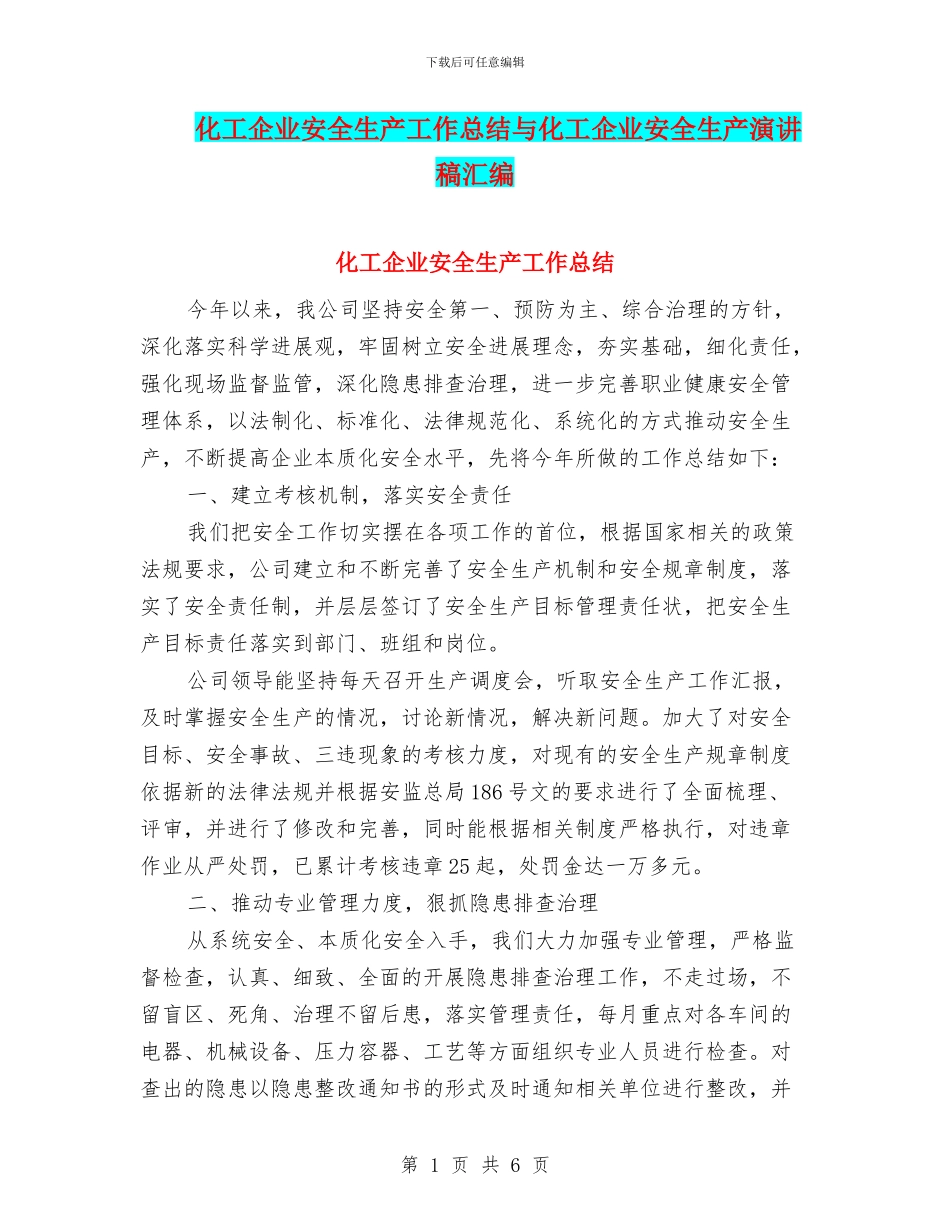 下载后可任意编辑

化工企业安全生产工作总结与化工企业安全生产演讲稿汇编

化工企业安全生产工作总结

今年以来，我公司坚持安全第一、预防为主、综合治理的方针，深化落实科学进展观，牢固树立安全进展理念，夯实基础，细化责任，强化现场监督监管，深化隐患排查治理，进一步完善职业健康安全管理体系，以法制化、标准化、法律规范化、系统化的方式推动安全生产，不断提高企业本质化安全水平，先将今年所做的工作总结如下：

一、建立考核机制，落实安全责任

我们把安全工作切实摆在各项工作的首位，根据国家相关的政策法规要求，公司建立和不断完善了安全生产机制和安全规章制度，落实了安全责任制，并层层签订了安全生产目标管理责任状，把安全生产目标责任落实到部门、班组和岗位。

公司领导能坚持每天召开生产调度会，听取安全生产工作汇报，及时掌握安全生产的情况，讨论新情况，解决新问题。加大了对安全目标、安全事故、三违现象的考核力度，对现有的安全生产规章制度依据新的法律法规并根据安监总局186号文的要求进行了全面梳理、评审，并进行了修改和完善，同时能根据相关制度严格执行，对违章作业从严处罚，已累计考核违章25起，处罚金达一万多元。

二、推动专业管理力度，狠抓隐患排查治理

从系统安全、本质化安全入手，我们大力加强专业管理，严格监督检查，认真、细致、全面的开展隐患排查治理工作，不走过场，不留盲区、死角、治理不留后患，落实管理责任，每月重点对各车间的电器、机械设备、压力容器、工艺等方面组织专业人员进行检查。对查出的隐患以隐患整改通知书的形式及时通知相关单位进行整改，并

第 1 页 共 6 页